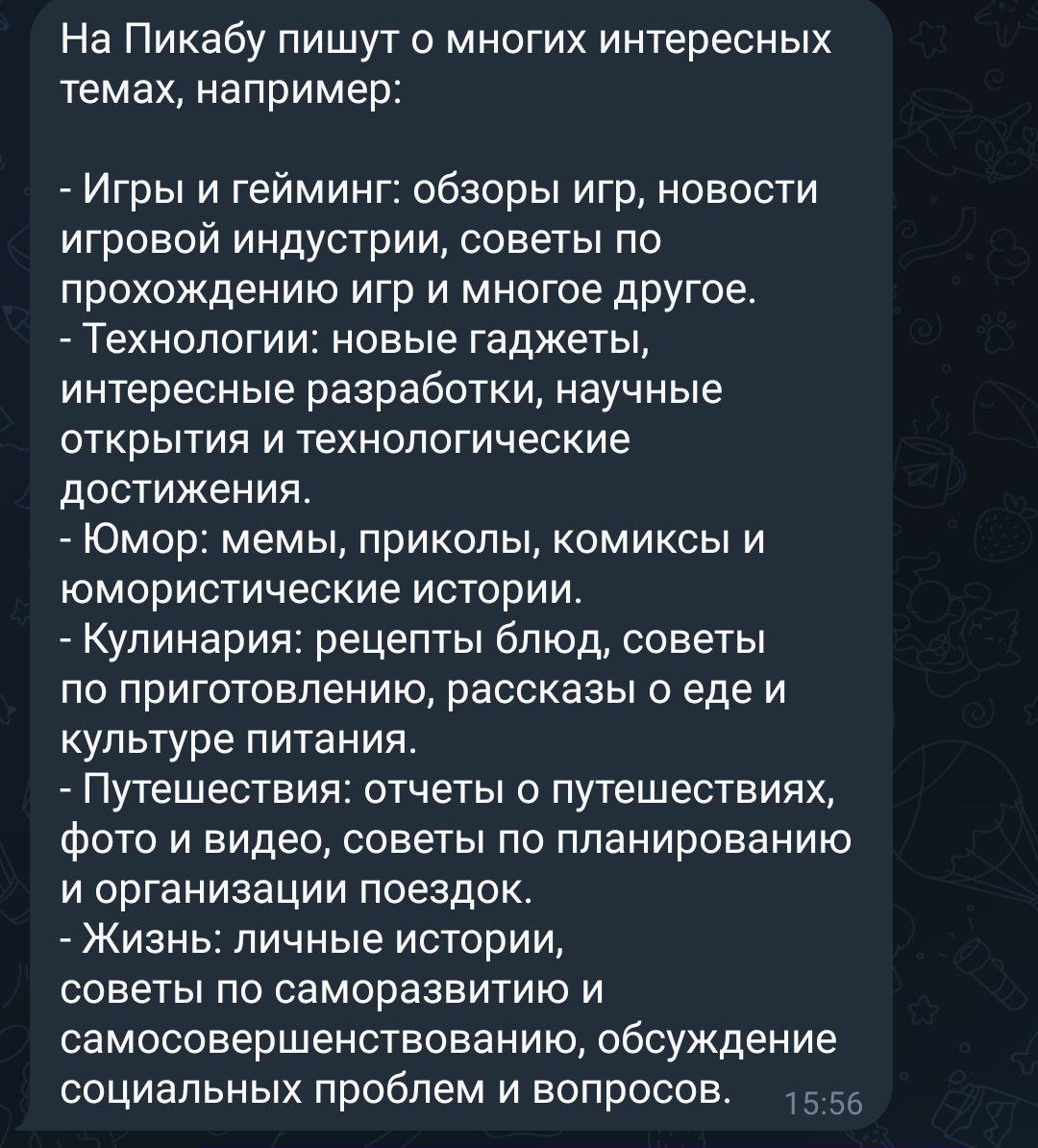 На Пикабу пишут о многих интересных темах, например:

- Игры и гейминг: обзоры игр, новости игровой индустрии, советы по прохождению игр и многое другое.
- Технологии: новые гаджеты, интересные разработки, научные открытия и технологические достижения.
- Юмор: мемы, приколы, комиксы и юмористические истории.
- Кулинария: рецепты блюд, советы по приготовлению, рассказы о еде и культуре питания.
- Путешествия: отчеты о путешествиях, фото и видео, советы по планированию и организации поездок.
- Жизнь: личные истории, советы по саморазвитию и самосовершенствованию, обсуждение социальных проблем и вопросов.

15:56